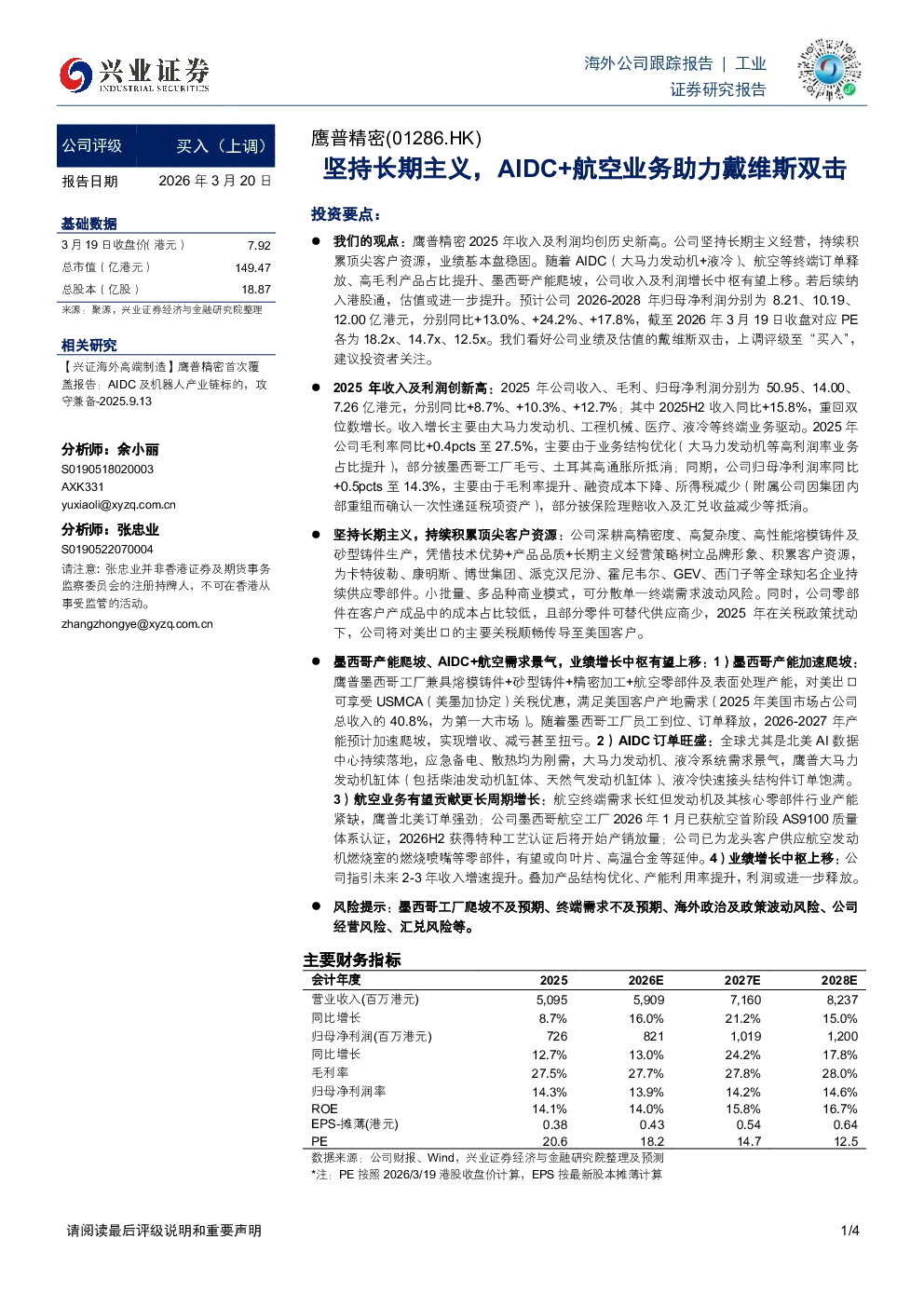 兴业证券
INDUSTRIAL SECURITIES

海外公司跟踪报告 | 工业
证券研究报告

公司评级 买入（上调）
报告日期 2026年3月20日

基础数据
3月19日收盘价(港元) 7.92
总市值(亿港元) 149.47
总股本(亿股) 18.87
来源：聚源，兴业证券经济与金融研究院整理

相关研究
【兴证海外高端制造】鹰普精密首次覆盖报告：AIDC及机器人产业链标的，攻守兼备-2025.9.13

分析师：余小丽
S0190518020003
AXK331
yuxiaoli@xyzq.com.cn

分析师：张忠业
S0190522070004
请注意：张忠业并非香港证券及期货事务监察委员会的注册持牌人，不可在香港从事受监管的活动。
zhangzhongye@xyzq.com.cn

鹰普精密(01286.HK)
坚持长期主义，AIDC+航空业务助力戴维斯双击

投资要点：

• 我们的观点：鹰普精密2025年收入及利润均创历史新高。公司坚持长期主义经营，持续积累顶尖客户资源，业绩基本盘稳固。随着AIDC（大马力发动机+液冷）、航空等终端订单释放、高毛利产品占比提升、墨西哥产能爬坡，公司收入及利润增长中枢有望上移。若后续纳入港股通，估值或进一步提升。预计公司2026-2028年归母净利润分别为8.21、10.19、12.00亿港元，分别同比+13.0%、+24.2%、+17.8%，截至2026年3月19日收盘对应PE各为18.2x、14.7x、12.5x。我们看好公司业绩及估值的戴维斯双击，上调评级至“买入”，建议投资者关注。

• 2025年收入及利润创新高：2025年公司收入、毛利、归母净利润分别为50.95、14.00、7.26亿港元，分别同比+8.7%、+10.3%、+12.7%；其中2025H2收入同比+15.8%，重回双位数增长。收入增长主要由大马力发动机、工程机械、医疗、液冷等终端业务驱动。2025年公司毛利率同比+0.4pcts至27.5%，主要由于业务结构优化（大马力发动机等高利润率业务占比提升），部分被墨西哥工厂毛亏、土耳其高通胀所抵消；同期，公司归母净利润率同比+0.5pcts至14.3%，主要由于毛利率提升、融资成本下降、所得税减少（附属公司因集团内部重组而确认一次性递延税项资产），部分被保险理赔收入及汇兑收益减少等抵消。

• 坚持长期主义，持续积累顶尖客户资源：公司深耕高精密度、高复杂度、高性能熔模铸件及砂型铸件生产，凭借技术优势+产品品质+长期主义经营策略树立品牌形象、积累客户资源，为卡特彼勒、康明斯、博世集团、派克汉尼汾、霍尼韦尔、GEV、西门子等全球知名企业持续供应零部件。小批量、多品种商业模式，可分散单一终端需求波动风险。同时，公司零部件在客户产成品中的成本占比较低，且部分零件可替代供应商少，2025年在关税政策扰动下，公司将对美出口的主要关税顺畅传导至美国客户。

• 墨西哥产能爬坡、AIDC+航空需求景气，业绩增长中枢有望上移：1）墨西哥产能加速爬坡：鹰普墨西哥工厂兼具熔模铸件+砂型铸件+精密加工+航空零部件及表面处理产能，对美出口可享受USMCA（美墨加协定）关税优惠，满足美国客户产地需求（2025年美国市场占公司总收入的40.8%，为第一大市场）。随着墨西哥工厂员工到位、订单释放，2026-2027年产能预计加速爬坡，实现增收、减亏甚至扭亏。2）AIDC订单旺盛：全球尤其是北美AI数据中心持续落地，应急备电、散热均为刚需，大马力发动机、液冷系统需求景气，鹰普大马力发动机缸体（包括柴油发动机缸体、天然气发动机缸体）、液冷快速接头结构件订单饱满。3）航空业务有望贡献更长周期增长：航空终端需求长红但发动机及其核心零部件行业产能紧缺，鹰普北美订单强劲；公司墨西哥航空工厂2026年1月已获航空首阶段AS9100质量体系认证，2026H2获得特种工艺认证后将开始产销放量；公司已为龙头客户供应航空发动机燃烧室的燃烧喷嘴等零部件，有望或向叶片、高温合金等延伸。4）业绩增长中枢上移：公司指引未来2-3年收入增速提升。叠加产品结构优化、产能利用率提升，利润或进一步释放。

• 风险提示：墨西哥工厂爬坡不及预期、终端需求不及预期、海外政治及政策波动风险、公司经营风险、汇兑风险等。

主要财务指标
| 会计年度 | 2025 | 2026E | 2027E | 2028E |
|---|---|---|---|---|
| 营业收入(百万港元) | 5,095 | 5,909 | 7,160 | 8,237 |
| 同比增长 | 8.7% | 16.0% | 21.2% | 15.0% |
| 归母净利润(百万港元) | 726 | 821 | 1,019 | 1,200 |
| 同比增长 | 12.7% | 13.0% | 24.2% | 17.8% |
| 毛利率 | 27.5% | 27.7% | 27.8% | 28.0% |
| 归母净利润率 | 14.3% | 13.9% | 14.2% | 14.6% |
| ROE | 14.1% | 14.0% | 15.8% | 16.7% |
| EPS-摊薄(港元) | 0.38 | 0.43 | 0.54 | 0.64 |
| PE | 20.6 | 18.2 | 14.7 | 12.5 |
数据来源：公司财报、Wind，兴业证券经济与金融研究院整理及预测
*注：PE按照2026/3/19港股收盘价计算，EPS按最新股本摊薄计算

请阅读最后评级说明和重要声明
1/4